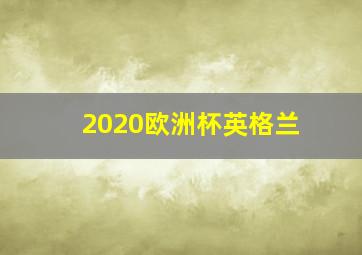 2020欧洲杯英格兰